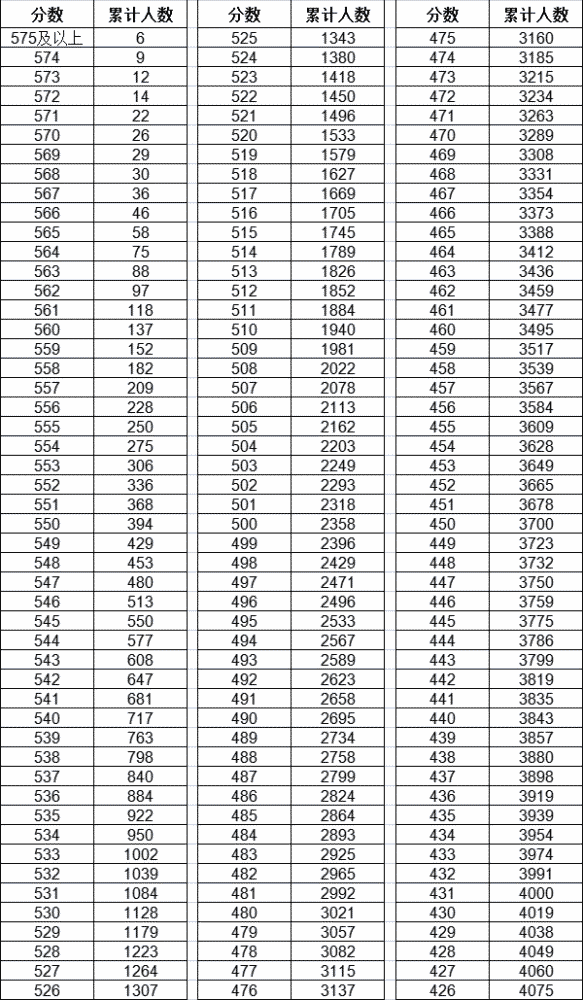 | 分数 | 累计人数 |
|---|---|
| 575及以上 | 6 |
| 574 | 9 |
| 573 | 12 |
| 572 | 14 |
| 571 | 22 |
| 570 | 26 |
| 569 | 29 |
| 568 | 30 |
| 567 | 36 |
| 566 | 46 |
| 565 | 58 |
| 564 | 75 |
| 563 | 88 |
| 562 | 97 |
| 561 | 118 |
| 560 | 137 |
| 559 | 152 |
| 558 | 182 |
| 557 | 209 |
| 556 | 228 |
| 555 | 250 |
| 554 | 275 |
| 553 | 306 |
| 552 | 336 |
| 551 | 368 |
| 550 | 394 |
| 549 | 429 |
| 548 | 453 |
| 547 | 480 |
| 546 | 513 |
| 545 | 550 |
| 544 | 577 |
| 543 | 608 |
| 542 | 647 |
| 541 | 681 |
| 540 | 717 |
| 539 | 763 |
| 538 | 798 |
| 537 | 840 |
| 536 | 884 |
| 535 | 922 |
| 534 | 950 |
| 533 | 1002 |
| 532 | 1039 |
| 531 | 1084 |
| 530 | 1128 |
| 529 | 1179 |
| 528 | 1223 |
| 527 | 1264 |
| 526 | 1307 |

| 分数 | 累计人数 |
|---|---|
| 525 | 1343 |
| 524 | 1380 |
| 523 | 1418 |
| 522 | 1450 |
| 521 | 1496 |
| 520 | 1533 |
| 519 | 1579 |
| 518 | 1627 |
| 517 | 1669 |
| 516 | 1705 |
| 515 | 1745 |
| 514 | 1789 |
| 513 | 1826 |
| 512 | 1852 |
| 511 | 1884 |
| 510 | 1940 |
| 509 | 1981 |
| 508 | 2022 |
| 507 | 2078 |
| 506 | 2113 |
| 505 | 2162 |
| 504 | 2203 |
| 503 | 2249 |
| 502 | 2293 |
| 501 | 2318 |
| 500 | 2358 |
| 499 | 2396 |
| 498 | 2429 |
| 497 | 2471 |
| 496 | 2496 |
| 495 | 2533 |
| 494 | 2567 |
| 493 | 2589 |
| 492 | 2623 |
| 491 | 2658 |
| 490 | 2695 |
| 489 | 2734 |
| 488 | 2758 |
| 487 | 2799 |
| 486 | 2824 |
| 485 | 2864 |
| 484 | 2893 |
| 483 | 2925 |
| 482 | 2965 |
| 481 | 2992 |
| 480 | 3021 |
| 479 | 3057 |
| 478 | 3082 |
| 477 | 3115 |
| 476 | 3137 |

| 分数 | 累计人数 |
|---|---|
| 475 | 3160 |
| 474 | 3185 |
| 473 | 3215 |
| 472 | 3234 |
| 471 | 3263 |
| 470 | 3289 |
| 469 | 3308 |
| 468 | 3331 |
| 467 | 3354 |
| 466 | 3373 |
| 465 | 3388 |
| 464 | 3412 |
| 463 | 3436 |
| 462 | 3459 |
| 461 | 3477 |
| 460 | 3495 |
| 459 | 3517 |
| 458 | 3539 |
| 457 | 3567 |
| 456 | 3584 |
| 455 | 3609 |
| 454 | 3628 |
| 453 | 3649 |
| 452 | 3665 |
| 451 | 3678 |
| 450 | 3700 |
| 449 | 3723 |
| 448 | 3732 |
| 447 | 3750 |
| 446 | 3759 |
| 445 | 3775 |
| 444 | 3786 |
| 443 | 3799 |
| 442 | 3819 |
| 441 | 3835 |
| 440 | 3843 |
| 439 | 3857 |
| 438 | 3880 |
| 437 | 3898 |
| 436 | 3919 |
| 435 | 3939 |
| 434 | 3954 |
| 433 | 3974 |
| 432 | 3991 |
| 431 | 4000 |
| 430 | 4019 |
| 429 | 4038 |
| 428 | 4049 |
| 427 | 4060 |
| 426 | 4075 |